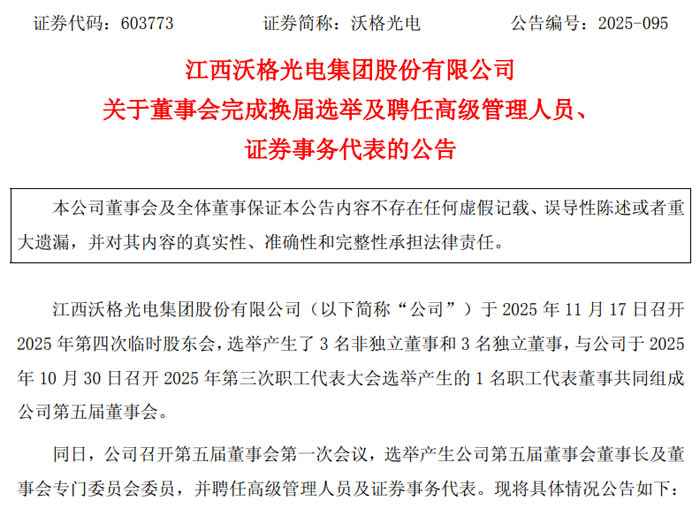 证券代码：603773　　证券简称：沃格光电　　公告编号：2025-095

江西沃格光电集团股份有限公司
关于董事会完成换届选举及聘任高级管理人员、
证券事务代表的公告

本公司董事会及全体董事保证本公告内容不存在任何虚假记载、误导性陈述或者重大遗漏，并对其内容的真实性、准确性和完整性承担法律责任。

江西沃格光电集团股份有限公司（以下简称“公司”）于2025年11月17日召开2025年第四次临时股东会，选举产生了3名非独立董事和3名独立董事，与公司于2025年10月30日召开2025年第三次职工代表大会选举产生的1名职工代表董事共同组成公司第五届董事会。

同日，公司召开第五届董事会第一次会议，选举产生公司第五届董事会董事长及董事会专门委员会委员，并聘任高级管理人员及证券事务代表。现将具体情况公告如下：